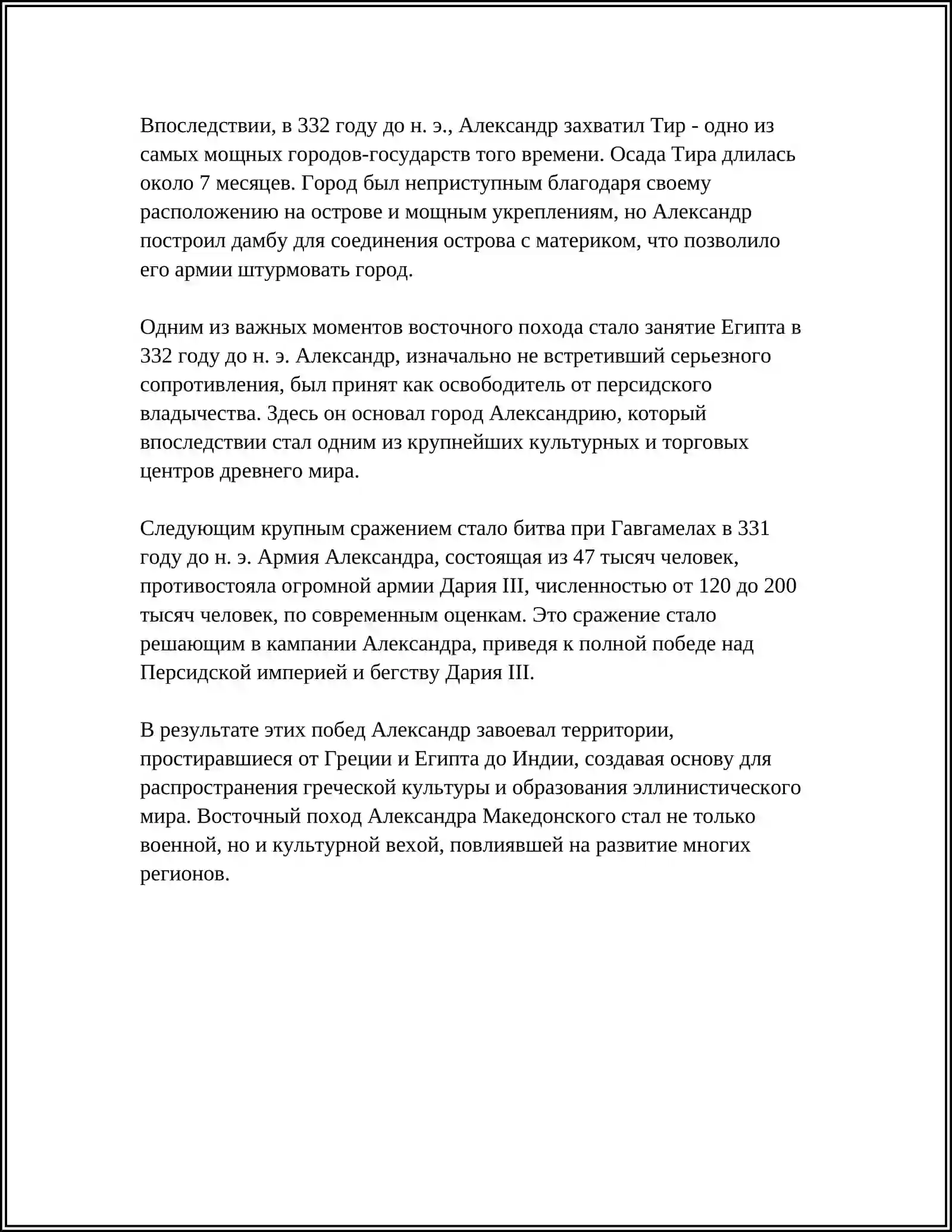 Впоследствии, в 332 году до н. э., Александр захватил Тир - одно из самых мощных городов-государств того времени. Осада Тира длилась около 7 месяцев. Город был неприступным благодаря своему расположению на острове и мощным укреплениям, но Александр построил дамбу для соединения острова с материком, что позволило его армии штурмовать город.

Одним из важных моментов восточного похода стало занятие Египта в 332 году до н. э. Александр, изначально не встретивший серьезного сопротивления, был принят как освободитель от персидского владычества. Здесь он основал город Александрию, который впоследствии стал одним из крупнейших культурных и торговых центров древнего мира.

Следующим крупным сражением стало битва при Гавгамелах в 331 году до н. э. Армия Александра, состоящая из 47 тысяч человек, противостояла огромной армии Дария III, численностью от 120 до 200 тысяч человек, по современным оценкам. Это сражение стало решающим в кампании Александра, приведя к полной победе над Персидской империей и бегству Дария III.

В результате этих побед Александр завоевал территории, простиравшиеся от Греции и Египта до Индии, создавая основу для распространения греческой культуры и образования эллинистического мира. Восточный поход Александра Македонского стал не только военной, но и культурной вехой, повлиявшей на развитие многих регионов.